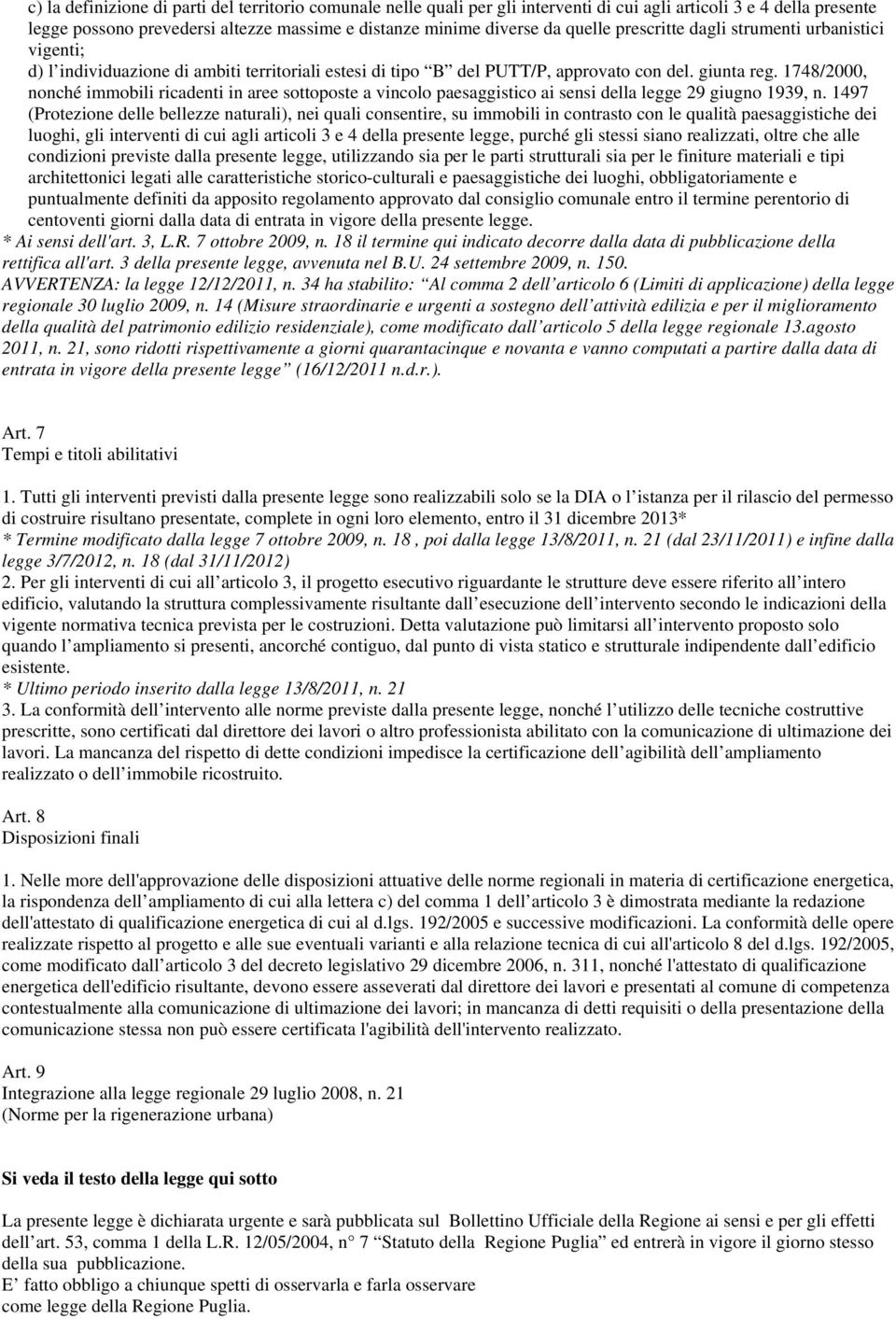 c) la definizione di parti del territorio comunale nelle quali per gli interventi di cui agli articoli 3 e 4 della presente legge possono prevedersi altezze massime e distanze minime diverse da quelle prescritte dagli strumenti urbanistici vigenti;
d) l individuazione di ambiti territoriali estesi di tipo B del PUTT/P, approvato con del. giunta reg. 1748/2000, nonché immobili ricadenti in aree sottoposte a vincolo paesaggistico ai sensi della legge 29 giugno 1939, n. 1497 (Protezione delle bellezze naturali), nei quali consentire, su immobili in contrasto con le qualità paesaggistiche dei luoghi, gli interventi di cui agli articoli 3 e 4 della presente legge, purché gli stessi siano realizzati, oltre che alle condizioni previste dalla presente legge, utilizzando sia per le parti strutturali sia per le finiture materiali e tipi architettonici legati alle caratteristiche storico-culturali e paesaggistiche dei luoghi, obbligatoriamente e puntualmente definiti da apposito regolamento approvato dal consiglio comunale entro il termine perentorio di centoventi giorni dalla data di entrata in vigore della presente legge.
* Ai sensi dell'art. 3, L.R. 7 ottobre 2009, n. 18 il termine qui indicato decorre dalla data di pubblicazione della rettifica all'art. 3 della presente legge, avvenuta nel B.U. 24 settembre 2009, n. 150.
AVVERTENZA: la legge 12/12/2011, n. 34 ha stabilito: Al comma 2 dell articolo 6 (Limiti di applicazione) della legge regionale 30 luglio 2009, n. 14 (Misure straordinarie e urgenti a sostegno dell attività edilizia e per il miglioramento della qualità del patrimonio edilizio residenziale), come modificato dall articolo 5 della legge regionale 13.agosto 2011, n. 21, sono ridotti rispettivamente a giorni quarantacinque e novanta e vanno computati a partire dalla data di entrata in vigore della presente legge (16/12/2011 n.d.r.).

Art. 7
Tempi e titoli abilitativi

1. Tutti gli interventi previsti dalla presente legge sono realizzabili solo se la DIA o l istanza per il rilascio del permesso di costruire risultano presentate, complete in ogni loro elemento, entro il 31 dicembre 2013*
* Termine modificato dalla legge 7 ottobre 2009, n. 18 , poi dalla legge 13/8/2011, n. 21 (dal 23/11/2011) e infine dalla legge 3/7/2012, n. 18 (dal 31/11/2012)
2. Per gli interventi di cui all articolo 3, il progetto esecutivo riguardante le strutture deve essere riferito all intero edificio, valutando la struttura complessivamente risultante dall esecuzione dell intervento secondo le indicazioni della vigente normativa tecnica prevista per le costruzioni. Detta valutazione può limitarsi all intervento proposto solo quando l ampliamento si presenti, ancorché contiguo, dal punto di vista statico e strutturale indipendente dall edificio esistente.
* Ultimo periodo inserito dalla legge 13/8/2011, n. 21
3. La conformità dell intervento alle norme previste dalla presente legge, nonché l utilizzo delle tecniche costruttive prescritte, sono certificati dal direttore dei lavori o altro professionista abilitato con la comunicazione di ultimazione dei lavori. La mancanza del rispetto di dette condizioni impedisce la certificazione dell agibilità dell ampliamento realizzato o dell immobile ricostruito.

Art. 8
Disposizioni finali

1. Nelle more dell'approvazione delle disposizioni attuative delle norme regionali in materia di certificazione energetica, la rispondenza dell ampliamento di cui alla lettera c) del comma 1 dell articolo 3 è dimostrata mediante la redazione dell'attestato di qualificazione energetica di cui al d.lgs. 192/2005 e successive modificazioni. La conformità delle opere realizzate rispetto al progetto e alle sue eventuali varianti e alla relazione tecnica di cui all'articolo 8 del d.lgs. 192/2005, come modificato dall articolo 3 del decreto legislativo 29 dicembre 2006, n. 311, nonché l'attestato di qualificazione energetica dell'edificio risultante, devono essere asseverati dal direttore dei lavori e presentati al comune di competenza contestualmente alla comunicazione di ultimazione dei lavori; in mancanza di detti requisiti o della presentazione della comunicazione stessa non può essere certificata l'agibilità dell'intervento realizzato.

Art. 9
Integrazione alla legge regionale 29 luglio 2008, n. 21
(Norme per la rigenerazione urbana)

Si veda il testo della legge qui sotto

La presente legge è dichiarata urgente e sarà pubblicata sul Bollettino Ufficiale della Regione ai sensi e per gli effetti dell art. 53, comma 1 della L.R. 12/05/2004, n° 7 Statuto della Regione Puglia ed entrerà in vigore il giorno stesso della sua pubblicazione.
E fatto obbligo a chiunque spetti di osservarla e farla osservare come legge della Regione Puglia.